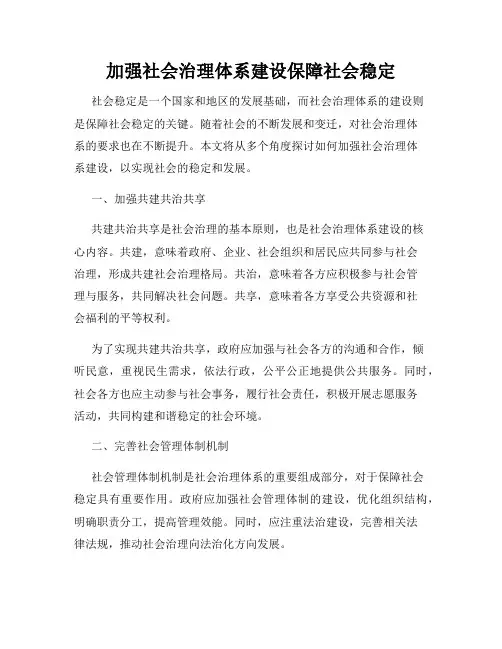 加强社会治理体系建设保障社会稳定

社会稳定是一个国家和地区的发展基础，而社会治理体系的建设则是保障社会稳定的关键。随着社会的不断发展和变迁，对社会治理体系的要求也在不断提升。本文将从多个角度探讨如何加强社会治理体系建设，以实现社会的稳定和发展。

一、加强共建共治共享

共建共治共享是社会治理的基本原则，也是社会治理体系建设的核心内容。共建，意味着政府、企业、社会组织和居民应共同参与社会治理，形成共建社会治理格局。共治，意味着各方应积极参与社会管理与服务，共同解决社会问题。共享，意味着各方享受公共资源和社会福利的平等权利。

为了实现共建共治共享，政府应加强与社会各方的沟通和合作，倾听民意，重视民生需求，依法行政，公平公正地提供公共服务。同时，社会各方也应主动参与社会事务，履行社会责任，积极开展志愿服务活动，共同构建和谐稳定的社会环境。

二、完善社会管理体制机制

社会管理体制机制是社会治理体系的重要组成部分，对于保障社会稳定具有重要作用。政府应加强社会管理体制的建设，优化组织结构，明确职责分工，提高管理效能。同时，应注重法治建设，完善相关法律法规，推动社会治理向法治化方向发展。